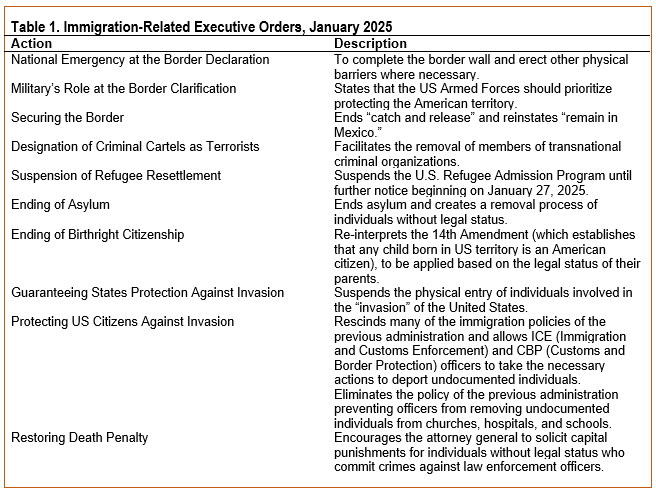 Table 1. Immigration-Related Executive Orders, January 2025

| Action | Description |
|---|---|
| National Emergency at the Border Declaration | To complete the border wall and erect other physical barriers where necessary. |
| Military's Role at the Border Clarification | States that the US Armed Forces should prioritize protecting the American territory. |
| Securing the Border | Ends "catch and release" and reinstates "remain in Mexico." |
| Designation of Criminal Cartels as Terrorists | Facilitates the removal of members of transnational criminal organizations. |
| Suspension of Refugee Resettlement | Suspends the U.S. Refugee Admission Program until further notice beginning on January 27, 2025. |
| Ending of Asylum | Ends asylum and creates a removal process of individuals without legal status. |
| Ending of Birthright Citizenship | Re-interprets the 14th Amendment (which establishes that any child born in US territory is an American citizen), to be applied based on the legal status of their parents. |
| Guaranteeing States Protection Against Invasion | Suspends the physical entry of individuals involved in the "invasion" of the United States. |
| Protecting US Citizens Against Invasion | Rescinds many of the immigration policies of the previous administration and allows ICE (Immigration and Customs Enforcement) and CBP (Customs and Border Protection) officers to take the necessary actions to deport undocumented individuals. Eliminates the policy of the previous administration preventing officers from removing undocumented individuals from churches, hospitals, and schools. |
| Restoring Death Penalty | Encourages the attorney general to solicit capital punishments for individuals without legal status who commit crimes against law enforcement officers. |